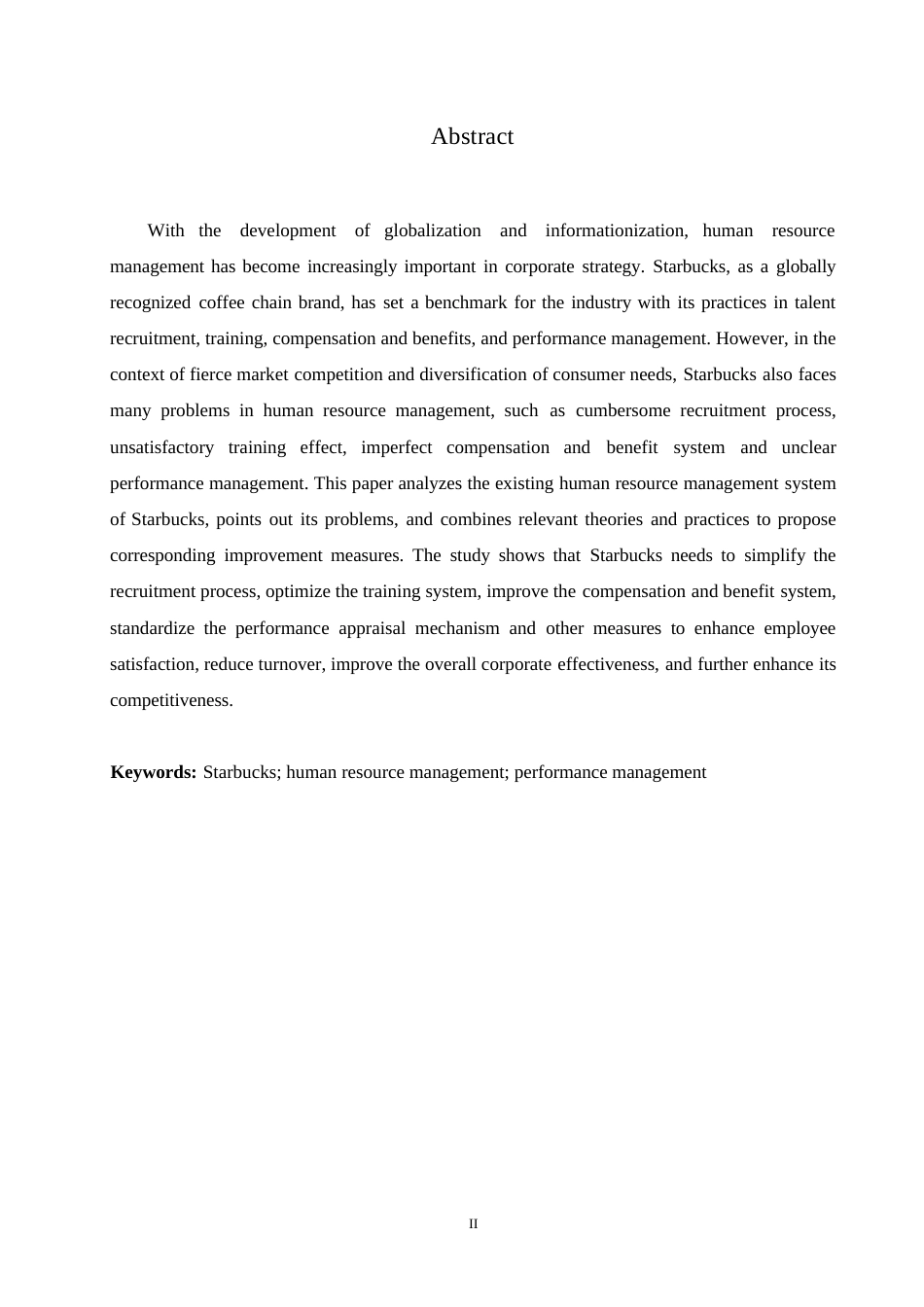 Abstract

With the development of globalization and informationization, human resource management has become increasingly important in corporate strategy. Starbucks, as a globally recognized coffee chain brand, has set a benchmark for the industry with its practices in talent recruitment, training, compensation and benefits, and performance management. However, in the context of fierce market competition and diversification of consumer needs, Starbucks also faces many problems in human resource management, such as cumbersome recruitment process, unsatisfactory training effect, imperfect compensation and benefit system and unclear performance management. This paper analyzes the existing human resource management system of Starbucks, points out its problems, and combines relevant theories and practices to propose corresponding improvement measures. The study shows that Starbucks needs to simplify the recruitment process, optimize the training system, improve the compensation and benefit system, standardize the performance appraisal mechanism and other measures to enhance employee satisfaction, reduce turnover, improve the overall corporate effectiveness, and further enhance its competitiveness.

**Keywords:** Starbucks; human resource management; performance management

II